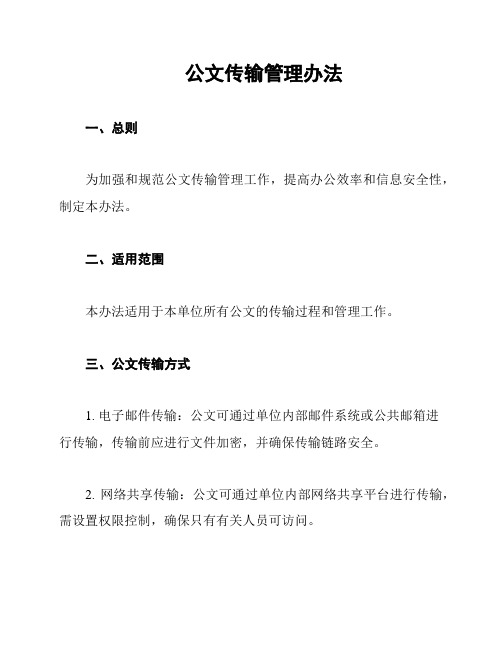 公文传输管理办法

一、总则

为加强和规范公文传输管理工作，提高办公效率和信息安全性，制定本办法。

二、适用范围

本办法适用于本单位所有公文的传输过程和管理工作。

三、公文传输方式

1. 电子邮件传输：公文可通过单位内部邮件系统或公共邮箱进行传输，传输前应进行文件加密，并确保传输链路安全。

2. 网络共享传输：公文可通过单位内部网络共享平台进行传输，需设置权限控制，确保只有有关人员可访问。